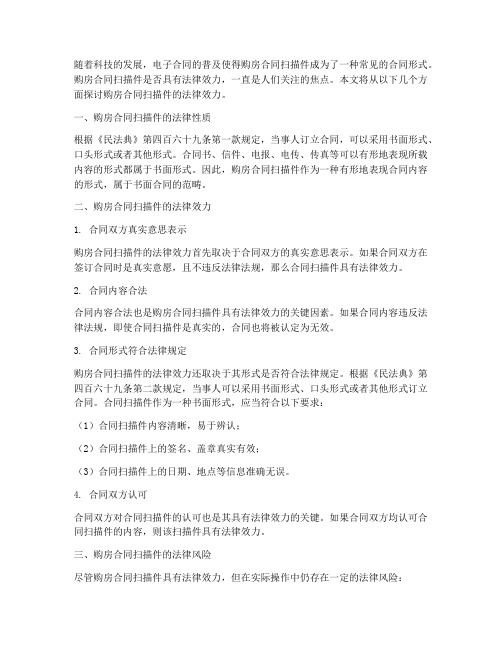 随着科技的发展，电子合同的普及使得购房合同扫描件成为了一种常见的合同形式。购房合同扫描件是否具有法律效力，一直是人们关注的焦点。本文将从以下几个方面探讨购房合同扫描件的法律效力。

一、购房合同扫描件的法律性质

根据《民法典》第四百六十九条第一款规定，当事人订立合同，可以采用书面形式、口头形式或者其他形式。合同书、信件、电报、电传、传真等可以有形地表现所载内容的形式都属于书面形式。因此，购房合同扫描件作为一种有形地表现合同内容的形式，属于书面合同的范畴。

二、购房合同扫描件的法律效力

1. 合同双方真实意思表示

购房合同扫描件的法律效力首先取决于合同双方的真实意思表示。如果合同双方在签订合同时是真实意愿，且不违反法律法规，那么合同扫描件具有法律效力。

2. 合同内容合法

合同内容合法也是购房合同扫描件具有法律效力的关键因素。如果合同内容违反法律法规，即使合同扫描件是真实的，合同也将被认定为无效。

3. 合同形式符合法律规定

购房合同扫描件的法律效力还取决于其形式是否符合法律规定。根据《民法典》第四百六十九条第二款规定，当事人可以采用书面形式、口头形式或者其他形式订立合同。合同扫描件作为一种书面形式，应当符合以下要求：

（1）合同扫描件内容清晰，易于辨认；

（2）合同扫描件上的签名、盖章真实有效；

（3）合同扫描件上的日期、地点等信息准确无误。

4. 合同双方认可

合同双方对合同扫描件的认可也是其具有法律效力的关键。如果合同双方均认可合同扫描件的内容，则该扫描件具有法律效力。

三、购房合同扫描件的法律风险

尽管购房合同扫描件具有法律效力，但在实际操作中仍存在一定的法律风险：